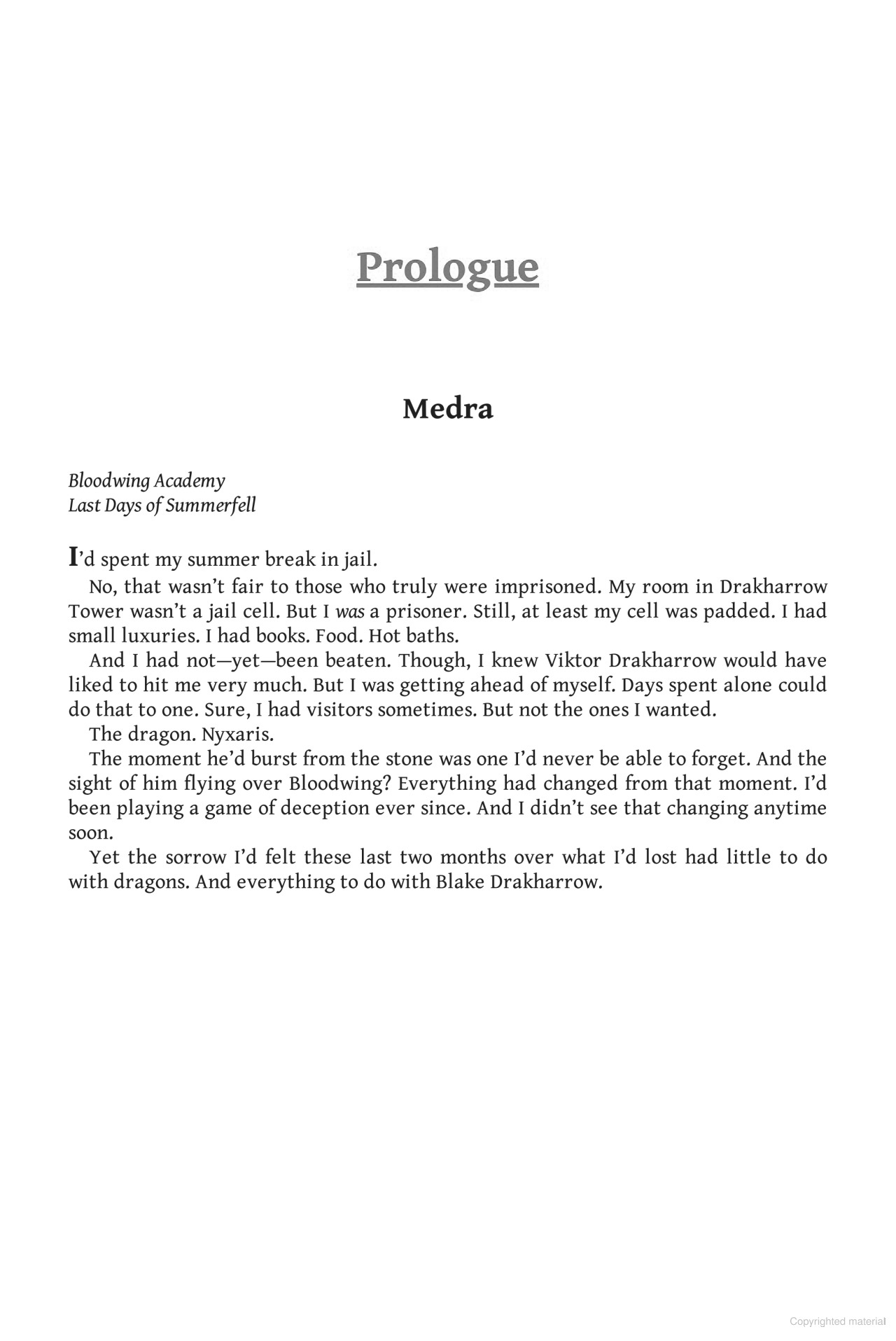 Prologue

Medra

Bloodwing Academy
Last Days of Summerfell

I'd spent my summer break in jail.

No, that wasn't fair to those who truly were imprisoned. My room in Drakharrow Tower wasn't a jail cell. But I was a prisoner. Still, at least my cell was padded. I had small luxuries. I had books. Food. Hot baths.

And I had not—yet—been beaten. Though, I knew Viktor Drakharrow would have liked to hit me very much. But I was getting ahead of myself. Days spent alone could do that to one. Sure, I had visitors sometimes. But not the ones I wanted.

The dragon. Nyxaris.

The moment he'd burst from the stone was one I'd never be able to forget. And the sight of him flying over Bloodwing? Everything had changed from that moment. I'd been playing a game of deception ever since. And I didn't see that changing anytime soon.

Yet the sorrow I'd felt these last two months over what I'd lost had little to do with dragons. And everything to do with Blake Drakharrow.

Copyrighted material